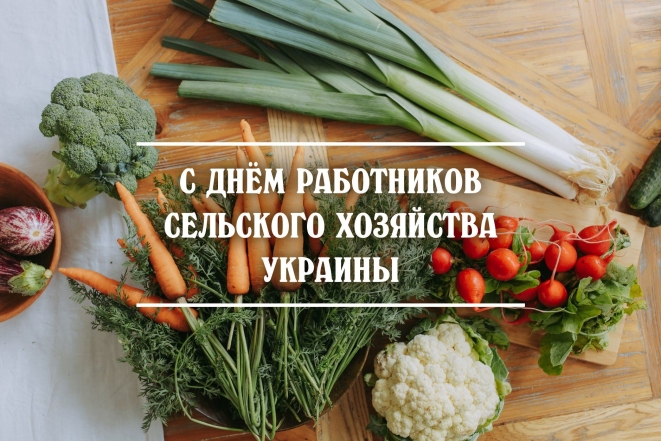 С ДНЁМ РАБОТНИКОВ СЕЛЬСКОГО ХОЗЯЙСТВА УКРАИНЫ